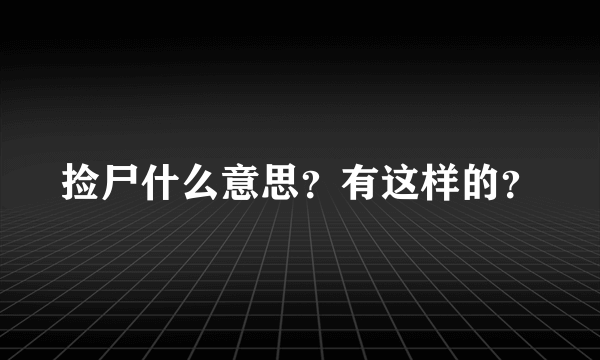 捡尸什么意思？有这样的？